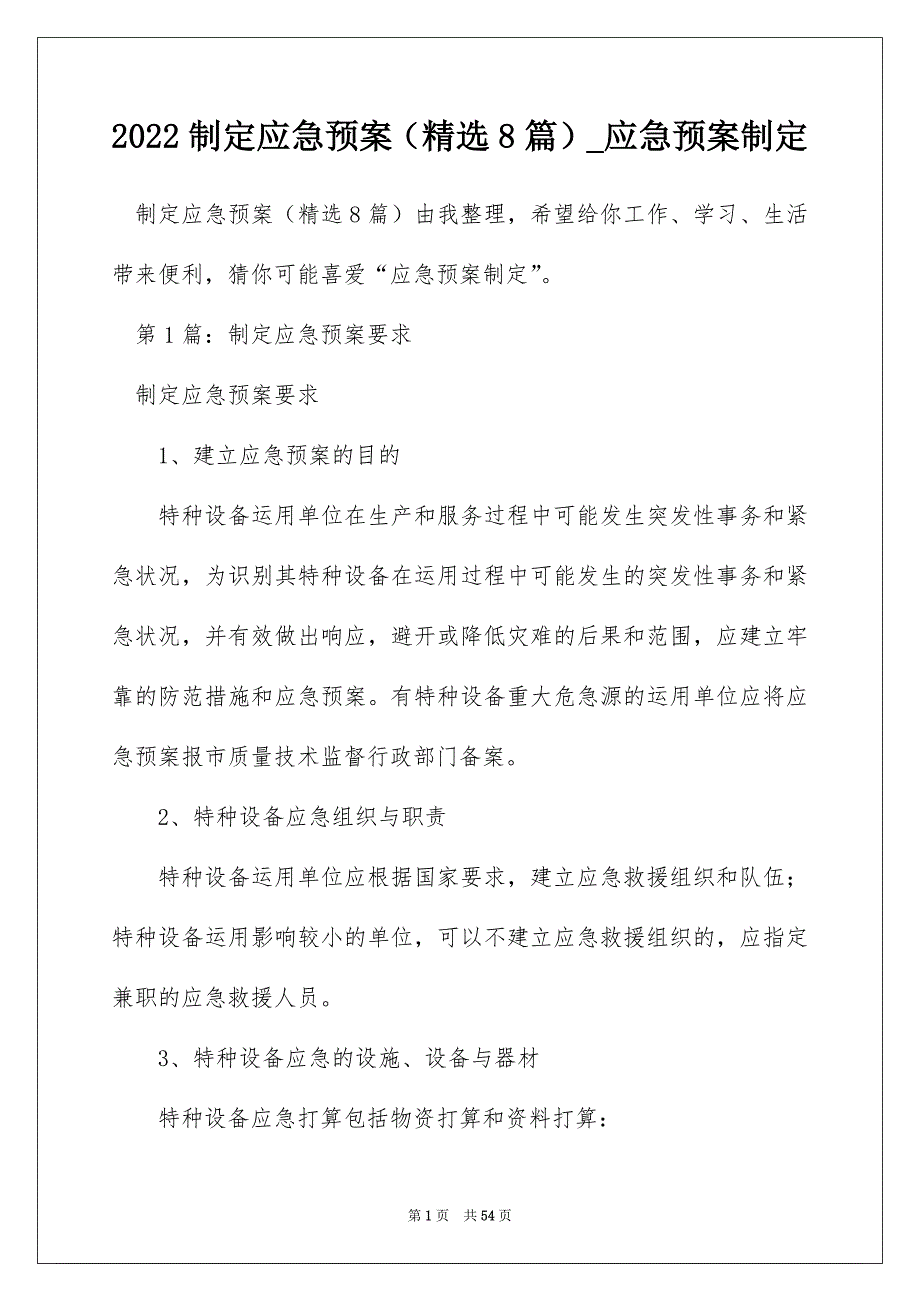 2022 制定应急预案（精选 8 篇）_应急预案制定

制定应急预案（精选 8 篇）由我整理，希望给你工作、学习、生活带来便利，猜你可能喜爱“应急预案制定”。

第 1 篇：制定应急预案要求

制定应急预案要求

1、建立应急预案的目的

特种设备运用单位在生产和服务过程中可能发生突发性事务和紧急状况，为识别其特种设备在运用过程中可能发生的突发性事务和紧急状况，并有效做出响应，避开或降低灾难的后果和范围，应建立牢靠的防范措施和应急预案。有特种设备重大危急源的运用单位应将应急预案报市质量技术监督行政部门备案。

2、特种设备应急组织与职责

特种设备运用单位应根据国家要求，建立应急救援组织和队伍；特种设备运用影响较小的单位，可以不建立应急救援组织的，应指定兼职的应急救援人员。

3、特种设备应急的设施、设备与器材

特种设备应急打算包括物资打算和资料打算：

第 1 页　共 54 页